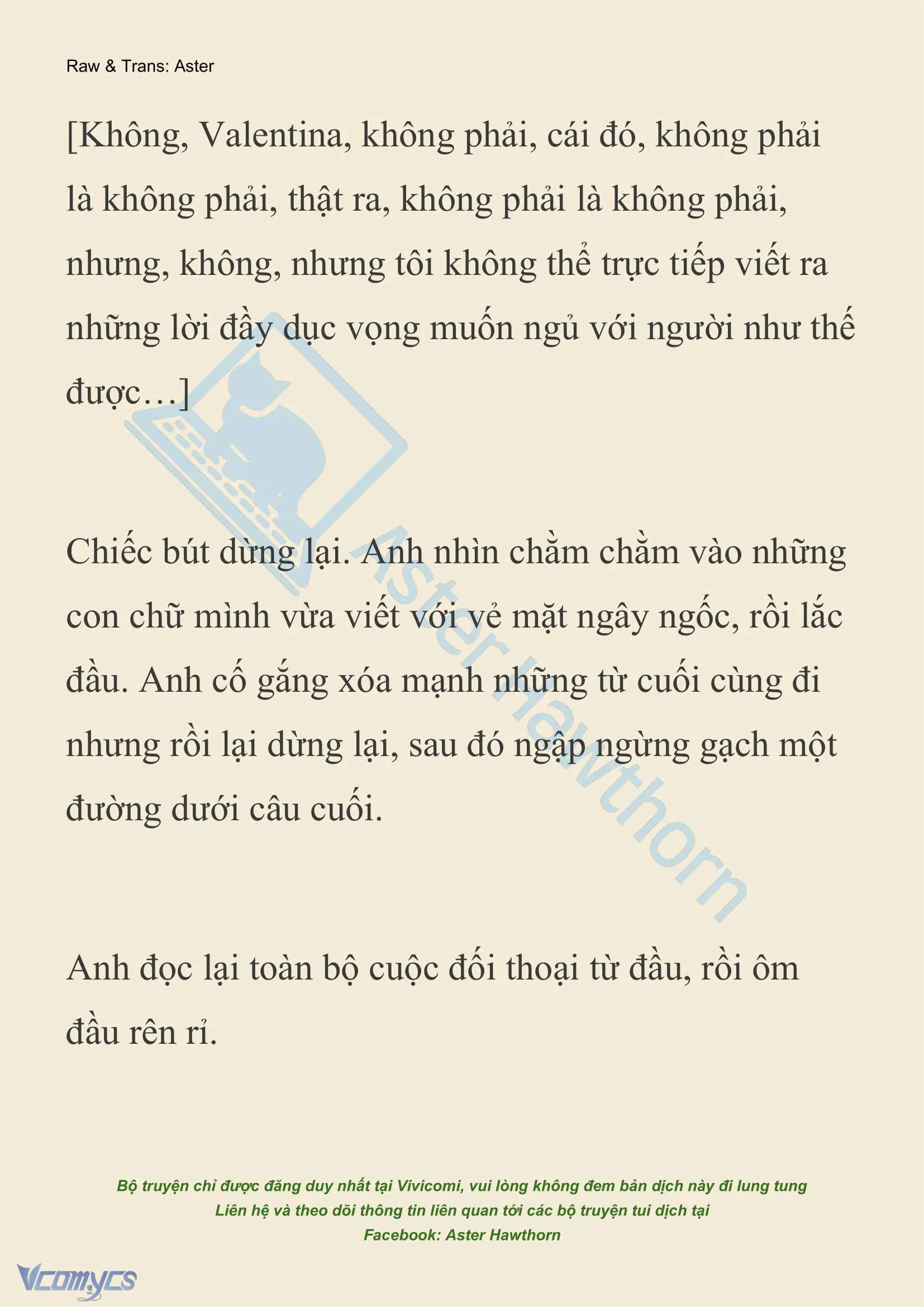 Raw & Trans: Aster

[Không, Valentina, không phải, cái đó, không phải là không phải, thật ra, không phải là không phải, nhưng, không, nhưng tôi không thể trực tiếp viết ra những lời đầy dục vọng muốn ngủ với người như thế được…]

Chiếc bút dừng lại. Anh nhìn chằm chằm vào những con chữ mình vừa viết với vẻ mặt ngây ngốc, rồi lắc đầu. Anh cố gắng xóa mạnh những từ cuối cùng đi nhưng rồi lại dừng lại, sau đó ngập ngừng gạch một đường dưới câu cuối.

Anh đọc lại toàn bộ cuộc đối thoại từ đầu, rồi ôm đầu rên rỉ.

Aster Hawthorn

Bộ truyện chỉ được đăng duy nhất tại Vivicomi, vui lòng không đem bản dịch này đi lung tung
Liên hệ và theo dõi thông tin liên quan tới các bộ truyện tui dịch tại
Facebook: Aster Hawthorn

Vcomycs